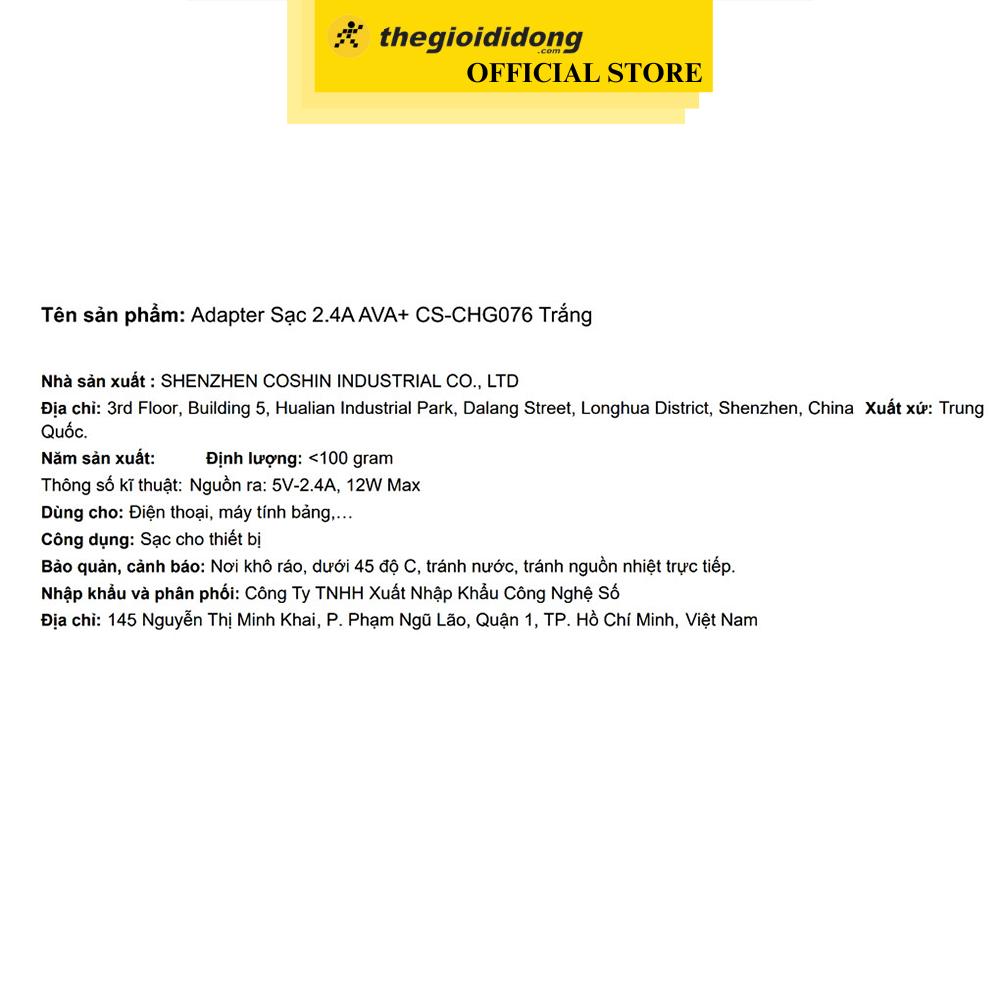 thegioididong
.com
OFFICIAL STORE

Tên sản phẩm: Adapter Sạc 2.4A AVA+ CS-CHG076 Trắng

Nhà sản xuất : SHENZHEN COSHIN INDUSTRIAL CO., LTD
Địa chỉ: 3rd Floor, Building 5, Hualian Industrial Park, Dalang Street, Longhua District, Shenzhen, China Xuất xứ: Trung Quốc.
Năm sản xuất: Định lượng: <100 gram
Thông số kĩ thuật: Nguồn ra: 5V-2.4A, 12W Max
Dùng cho: Điện thoại, máy tính bảng,…
Công dụng: Sạc cho thiết bị
Bảo quản, cảnh báo: Nơi khô ráo, dưới 45 độ C, tránh nước, tránh nguồn nhiệt trực tiếp.
Nhập khẩu và phân phối: Công Ty TNHH Xuất Nhập Khẩu Công Nghệ Số
Địa chỉ: 145 Nguyễn Thị Minh Khai, P. Phạm Ngũ Lão, Quận 1, TP. Hồ Chí Minh, Việt Nam